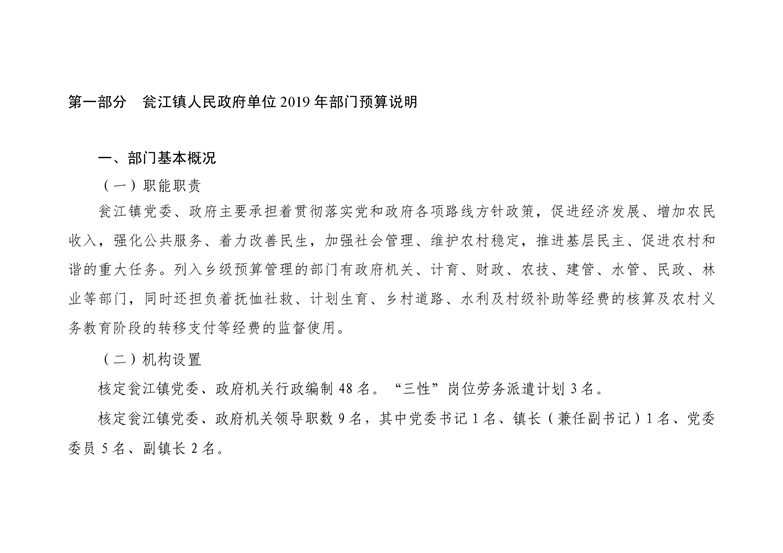 第一部分　瓮江镇人民政府单位 2019 年部门预算说明

一、部门基本概况

（一）职能职责

瓮江镇党委、政府主要承担着贯彻落实党和政府各项路线方针政策，促进经济发展、增加农民收入，强化公共服务、着力改善民生，加强社会管理、维护农村稳定，推进基层民主、促进农村和谐的重大任务。列入乡级预算管理的部门有政府机关、计育、财政、农技、建管、水管、民政、林业等部门，同时还担负着抚恤社救、计划生育、乡村道路、水利及村级补助等经费的核算及农村义务教育阶段的转移支付等经费的监督使用。

（二）机构设置

核定瓮江镇党委、政府机关行政编制 48 名。“三性”岗位劳务派遣计划 3 名。

核定瓮江镇党委、政府机关领导职数 9 名，其中党委书记 1 名、镇长（兼任副书记）1 名、党委委员 5 名、副镇长 2 名。